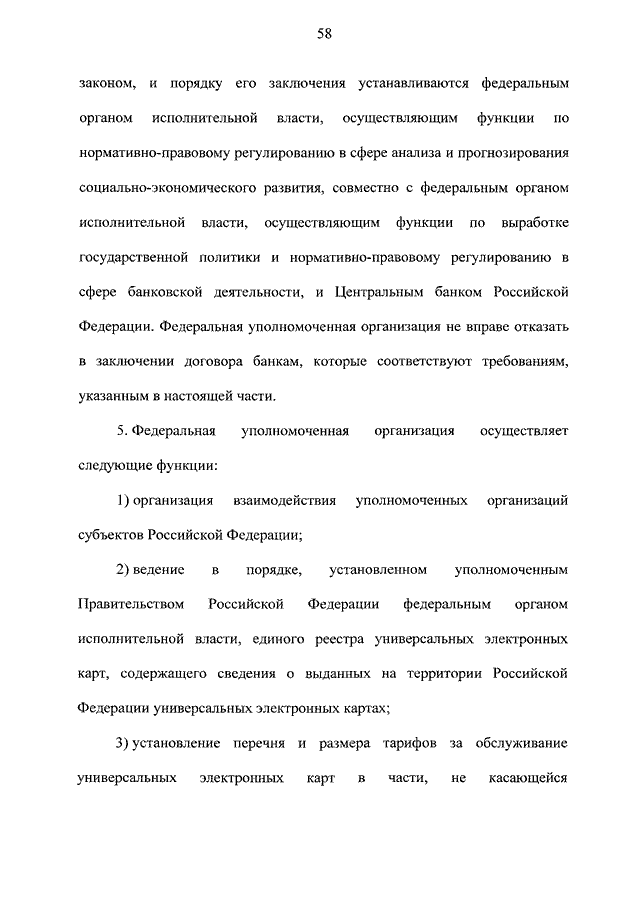 58

законом, и порядку его заключения устанавливаются федеральным органом исполнительной власти, осуществляющим функции по нормативно-правовому регулированию в сфере анализа и прогнозирования социально-экономического развития, совместно с федеральным органом исполнительной власти, осуществляющим функции по выработке государственной политики и нормативно-правовому регулированию в сфере банковской деятельности, и Центральным банком Российской Федерации. Федеральная уполномоченная организация не вправе отказать в заключении договора банкам, которые соответствуют требованиям, указанным в настоящей части.

5. Федеральная уполномоченная организация осуществляет следующие функции:

1) организация взаимодействия уполномоченных организаций субъектов Российской Федерации;

2) ведение в порядке, установленном уполномоченным Правительством Российской Федерации федеральным органом исполнительной власти, единого реестра универсальных электронных карт, содержащего сведения о выданных на территории Российской Федерации универсальных электронных картах;

3) установление перечня и размера тарифов за обслуживание универсальных электронных карт в части, не касающейся